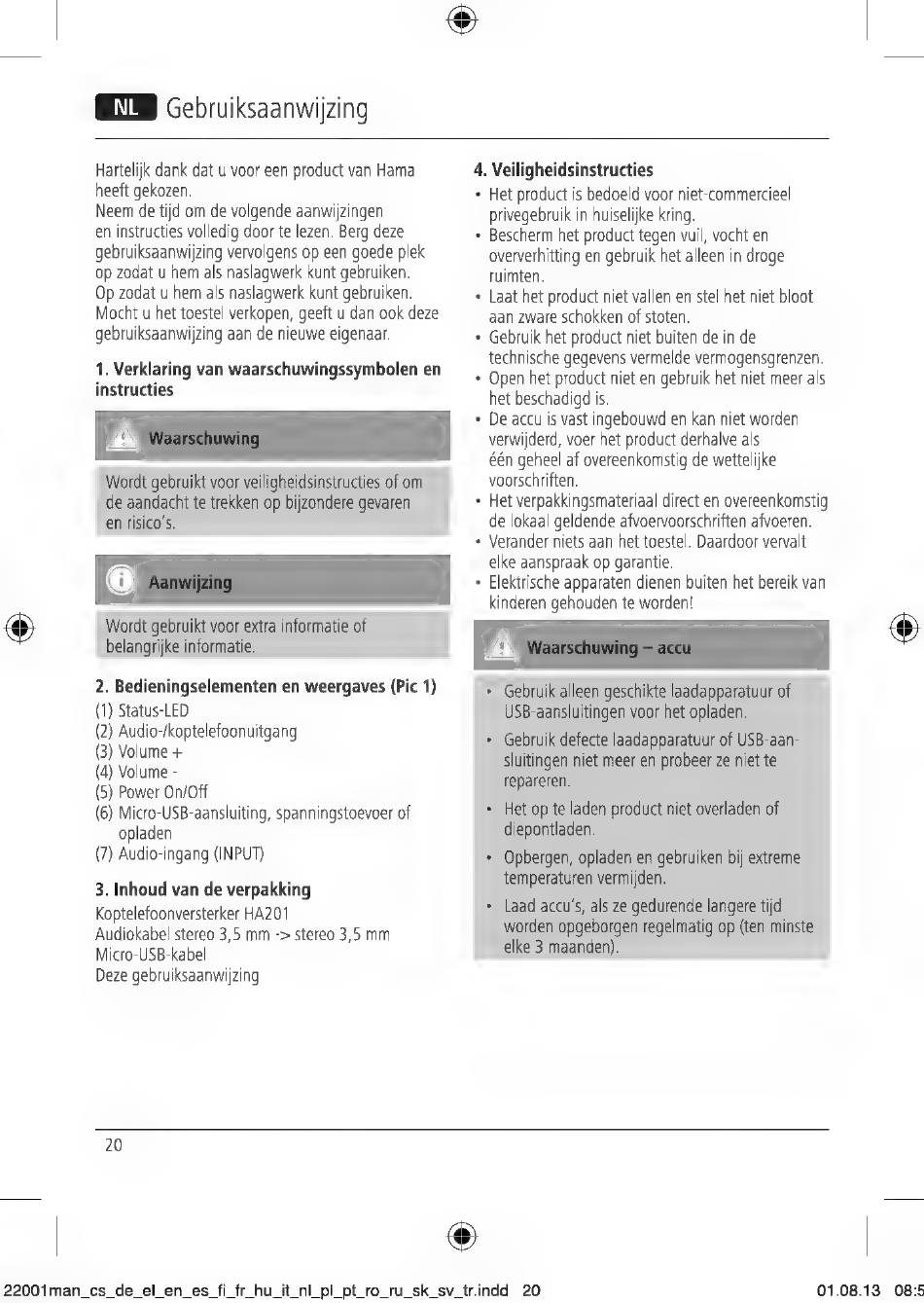 NL Gebruiksaanwijzing

Hartelijk dank dat u voor een product van Hama heeft gekozen.
Neem de tijd om de volgende aanwijzingen en instructies volledig door te lezen. Berg deze gebruiksaanwijzing vervolgens op een goede plek op zodat u hem als naslagwerk kunt gebruiken. Op zodat u hem als naslagwerk kunt gebruiken. Mocht u het toestel verkopen, geeft u dan ook deze gebruiksaanwijzing aan de nieuwe eigenaar.

1. Verklaring van waarschuwingssymbolen en instructies

Waarschuwing

Wordt gebruikt voor veiligheidsinstructies of om de aandacht te trekken op bijzondere gevaren en risico's.

Aanwijzing

Wordt gebruikt voor extra informatie of belangrijke informatie.

2. Bedieningselementen en weergaves (Pic 1)
(1) Status-LED
(2) Audio-/koptelefoonuitgang
(3) Volume +
(4) Volume -
(5) Power On/Off
(6) Micro-USB-aansluiting, spanningstoevoer of opladen
(7) Audio-ingang (INPUT)

3. Inhoud van de verpakking
Koptelefoonversterker HA201
Audiokabel stereo 3,5 mm -> stereo 3,5 mm
Micro-USB-kabel
Deze gebruiksaanwijzing

4. Veiligheidsinstructies
• Het product is bedoeld voor niet-commercieel privegebruik in huiselijke kring.
• Bescherm het product tegen vuil, vocht en oververhitting en gebruik het alleen in droge ruimten.
• Laat het product niet vallen en stel het niet bloot aan zware schokken of stoten.
• Gebruik het product niet buiten de in de technische gegevens vermelde vermogensgrenzen.
• Open het product niet en gebruik het niet meer als het beschadigd is.
• De accu is vast ingebouwd en kan niet worden verwijderd, voer het product derhalve als één geheel af overeenkomstig de wettelijke voorschriften.
• Het verpakkingsmateriaal direct en overeenkomstig de lokaal geldende afvoervoorschriften afvoeren.
• Verander niets aan het toestel. Daardoor vervalt elke aanspraak op garantie.
• Elektrische apparaten dienen buiten het bereik van kinderen gehouden te worden!

Waarschuwing – accu

• Gebruik alleen geschikte laadapparatuur of USB-aansluitingen voor het opladen.
• Gebruik defecte laadapparatuur of USB-aansluitingen niet meer en probeer ze niet te repareren.
• Het op te laden product niet overladen of diepontladen.
• Opbergen, opladen en gebruiken bij extreme temperaturen vermijden.
• Laad accu's, als ze gedurende langere tijd worden opgeborgen regelmatig op (ten minste elke 3 maanden).

20

22001man_cs_de_el_en_es_fi_fr_hu_it_nl_pl_pt_ro_ru_sk_sv_tr.indd 20 01.08.13 08:5